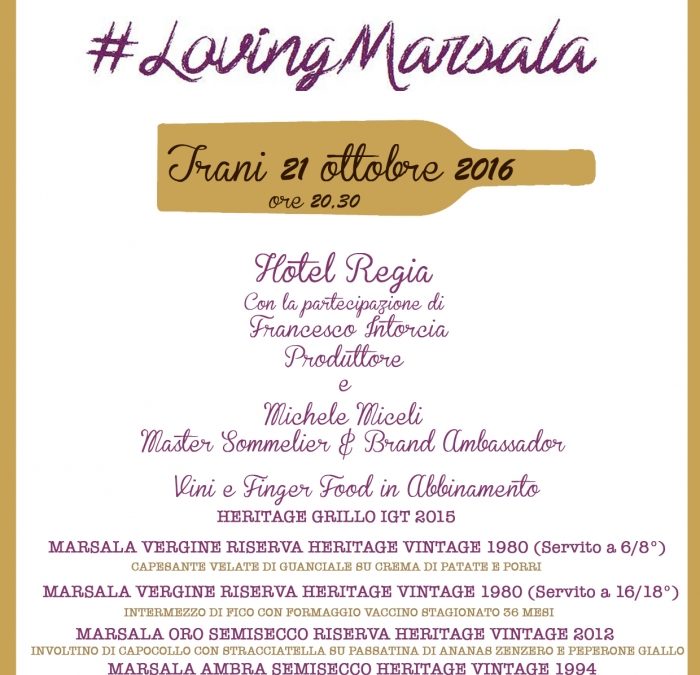 #LovingMarsala

Trani 21 ottobre 2016
ore 20.30

Hotel Regia
Con la partecipazione di
Francesco Intorcia
Produttore
e
Michele Miceli
Master Sommelier & Brand Ambassador

Vini e Finger Food in Abbinamento
HERITAGE GRILLO IGT 2015

MARSALA VERGINE RISERVA HERITAGE VINTAGE 1980 (Servito a 6/8°)
CAPESANTE VELATE DI GUANCIALE SU CREMA DI PATATE E PORRI

MARSALA VERGINE RISERVA HERITAGE VINTAGE 1980 (Servito a 16/18°)
INTERMEZZO DI FICO CON FORMAGGIO VACCINO STAGIONATO 36 MESI

MARSALA ORO SEMISECCO RISERVA HERITAGE VINTAGE 2012
INVOLTINO DI CAPOCOLLO CON STRACCIATELLA SU PASSATINA DI ANANAS ZENZERO E PEPERONE GIALLO

MARSALA AMBRA SEMISECCO HERITAGE VINTAGE 1994